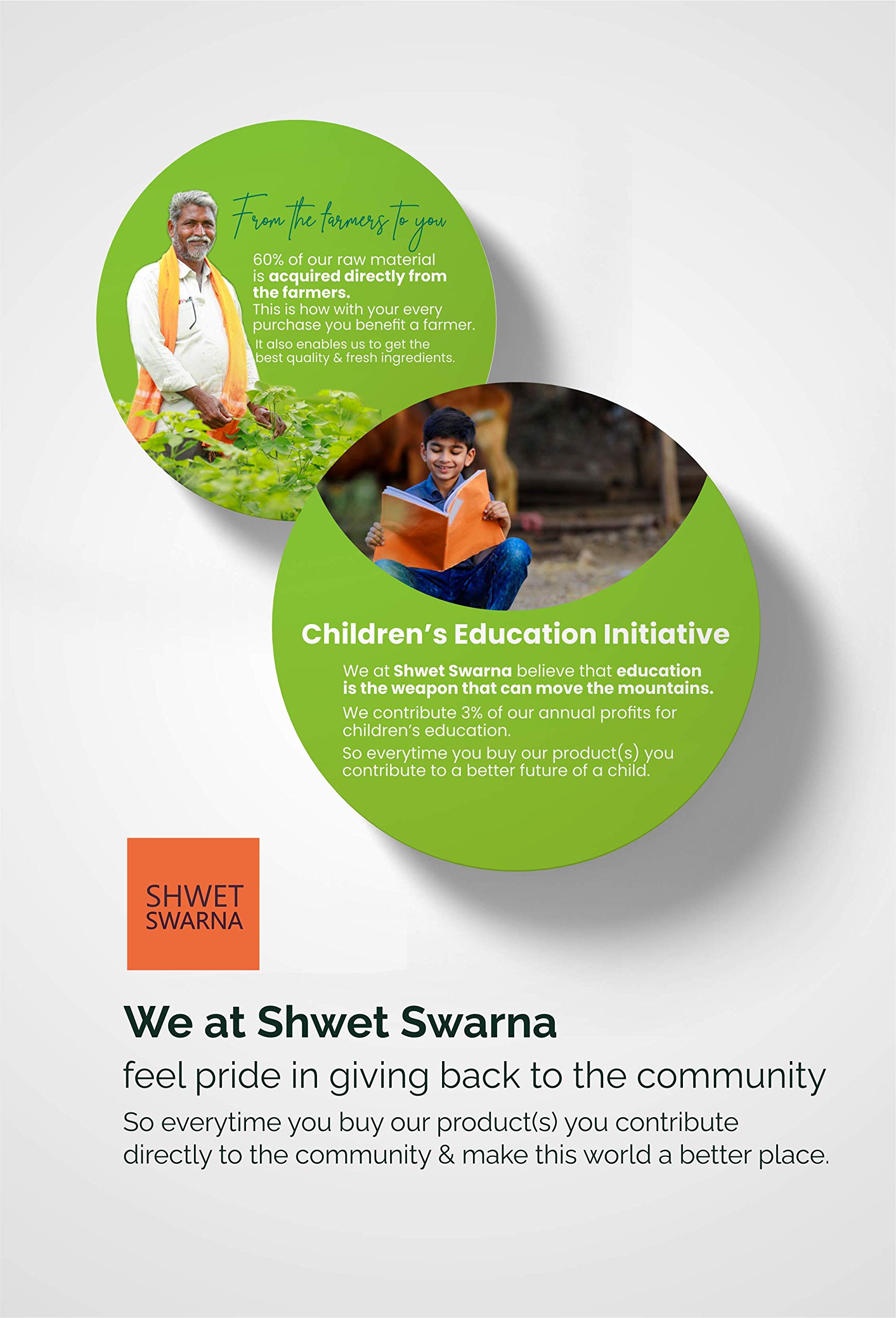 From the farmers to you

60% of our raw material is acquired directly from the farmers.

This is how with your every purchase you benefit a farmer.

It also enables us to get the best quality & fresh ingredients.

Children's Education Initiative

We at Shwet Swarna believe that education is the weapon that can move the mountains.

We contribute 3% of our annual profits for children's education.

So everytime you buy our product(s) you contribute to a better future of a child.

SHWET
SWARNA

We at Shwet Swarna

feel pride in giving back to the community

So everytime you buy our product(s) you contribute directly to the community & make this world a better place.